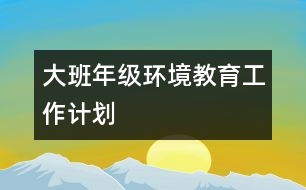 大班年级环境教育工作计划